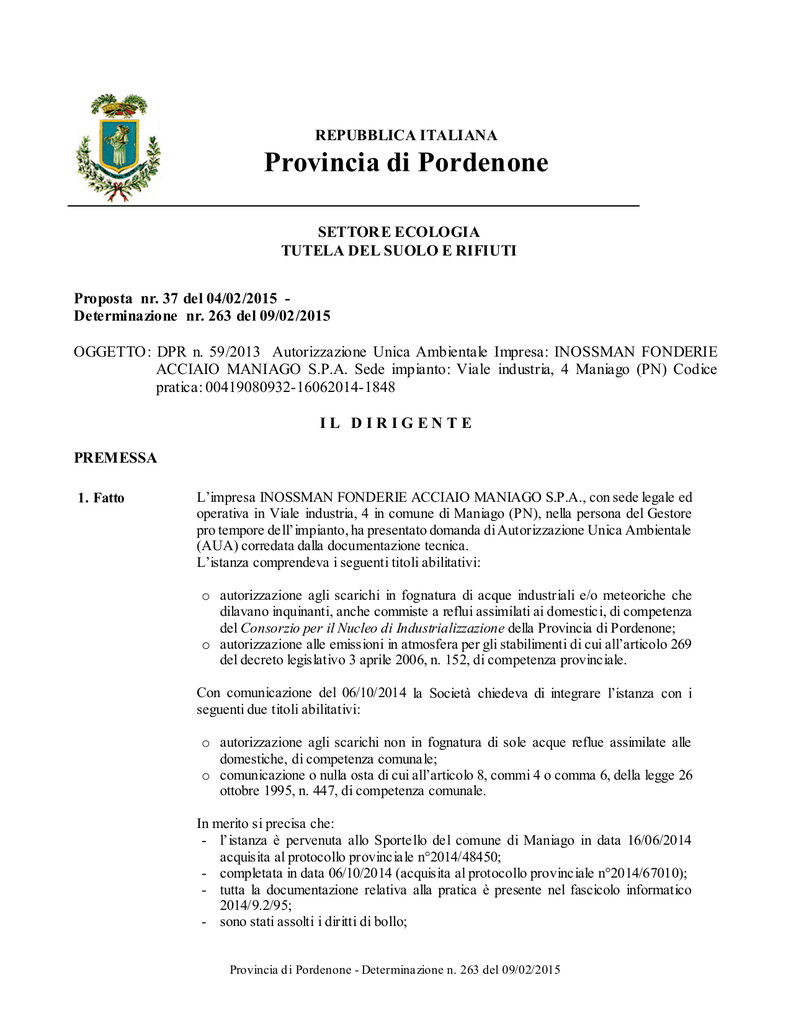 REPUBBLICA ITALIANA
Provincia di Pordenone

SETTORE ECOLOGIA
TUTELA DEL SUOLO E RIFIUTI

Proposta nr. 37 del 04/02/2015 -
Determinazione nr. 263 del 09/02/2015

OGGETTO: DPR n. 59/2013 Autorizzazione Unica Ambientale Impresa: INOSSMAN FONDERIE ACCIAIO MANIAGO S.P.A. Sede impianto: Viale industria, 4 Maniago (PN) Codice pratica: 00419080932-16062014-1848

IL DIRIGENTE

PREMESSA

1. Fatto

L'impresa INOSSMAN FONDERIE ACCIAIO MANIAGO S.P.A., con sede legale ed operativa in Viale industria, 4 in comune di Maniago (PN), nella persona del Gestore pro tempore dell'impianto, ha presentato domanda di Autorizzazione Unica Ambientale (AUA) corredata dalla documentazione tecnica.
L'istanza comprendeva i seguenti titoli abilitativi:

o autorizzazione agli scarichi in fognatura di acque industriali e/o meteoriche che dilavano inquinanti, anche commiste a reflui assimilati ai domestici, di competenza del Consorzio per il Nucleo di Industrializzazione della Provincia di Pordenone;
o autorizzazione alle emissioni in atmosfera per gli stabilimenti di cui all'articolo 269 del decreto legislativo 3 aprile 2006, n. 152, di competenza provinciale.

Con comunicazione del 06/10/2014 la Società chiedeva di integrare l'istanza con i seguenti due titoli abilitativi:

o autorizzazione agli scarichi non in fognatura di sole acque reflue assimilate alle domestiche, di competenza comunale;
o comunicazione o nulla osta di cui all'articolo 8, commi 4 o comma 6, della legge 26 ottobre 1995, n. 447, di competenza comunale.

In merito si precisa che:
- l'istanza è pervenuta allo Sportello del comune di Maniago in data 16/06/2014 acquisita al protocollo provinciale n°2014/48450;
- completata in data 06/10/2014 (acquisita al protocollo provinciale n°2014/67010);
- tutta la documentazione relativa alla pratica è presente nel fascicolo informatico 2014/9.2/95;
- sono stati assolti i diritti di bollo;

Provincia di Pordenone - Determinazione n. 263 del 09/02/2015